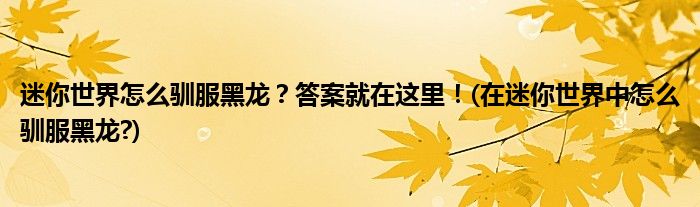 迷你世界怎么驯服黑龙？答案就在这里！(在迷你世界中怎么驯服黑龙?)